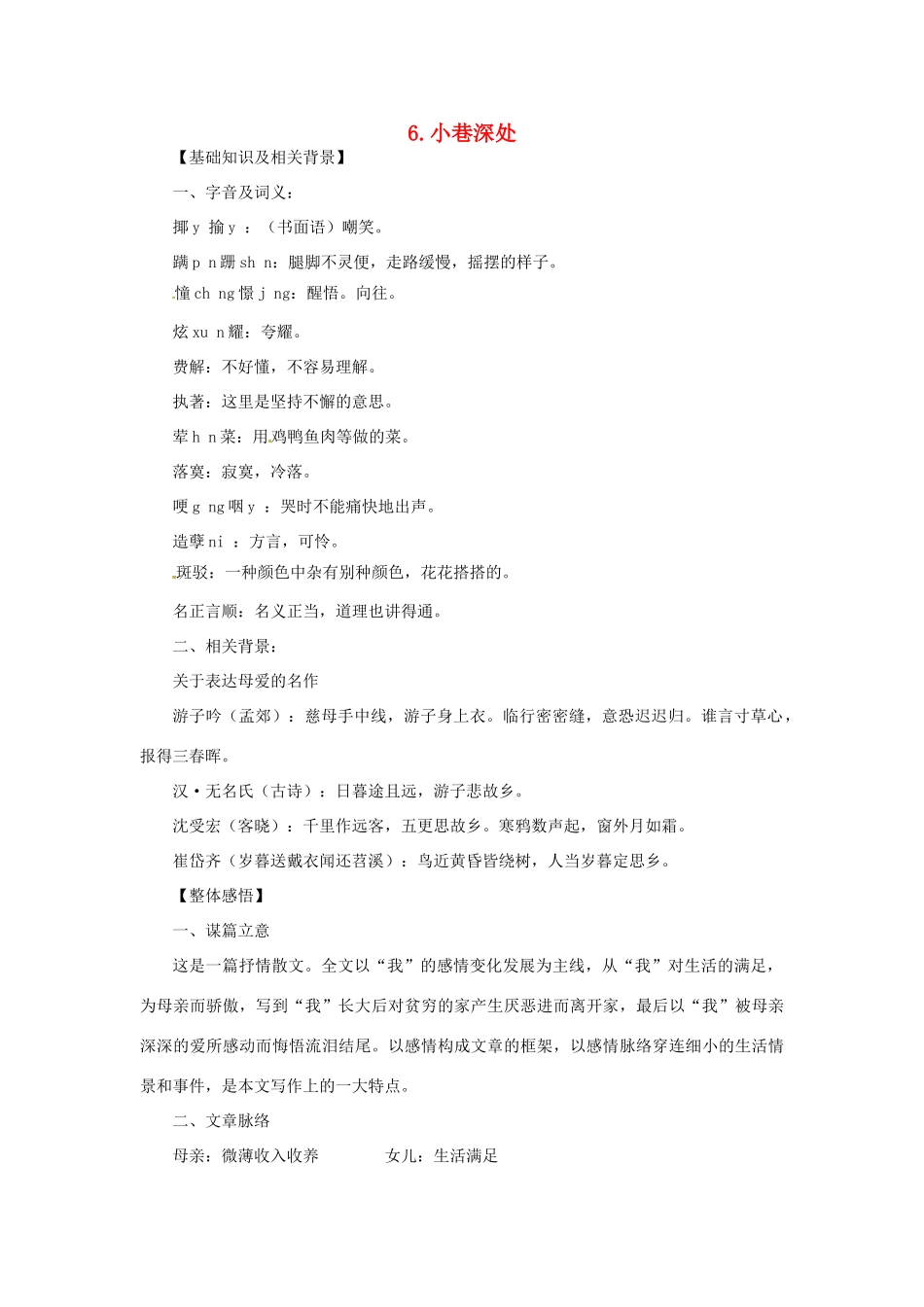 6. 小巷深处

【基础知识及相关背景】

一、字音及词义：

揶 y 揄 y ：（书面语）嘲笑。

蹒 p n 跚 sh n：腿脚不灵便，走路缓慢，摇摆的样子。

憧 ch ng 憬 j ng：醒悟。向往。

炫 xu n 耀：夸耀。

费解：不好懂，不容易理解。

执著：这里是坚持不懈的意思。

荤 h n 菜：用鸡鸭鱼肉等做的菜。

落寞：寂寞，冷落。

哽 g ng 咽 y ：哭时不能痛快地出声。

造孽 ni ：方言，可怜。

斑驳：一种颜色中杂有别种颜色，花花搭搭的。

名正言顺：名义正当，道理也讲得通。

二、相关背景：

关于表达母爱的名作

游子吟（孟郊）：慈母手中线，游子身上衣。临行密密缝，意恐迟迟归。谁言寸草心，报得三春晖。

汉·无名氏（古诗）：日暮途且远，游子悲故乡。

沈受宏（客晓）：千里作远客，五更思故乡。寒鸦数声起，窗外月如霜。

崔岱齐（岁暮送戴衣闻还苕溪）：鸟近黄昏皆绕树，人当岁暮定思乡。

【整体感悟】

一、谋篇立意

这是一篇抒情散文。全文以“我”的感情变化发展为主线，从“我”对生活的满足，为母亲而骄傲，写到“我”长大后对贫穷的家产生厌恶进而离开家，最后以“我”被母亲深深的爱所感动而悔悟流泪结尾。以感情构成文章的框架，以感情脉络穿连细小的生活情景和事件，是本文写作上的一大特点。

二、文章脉络

母亲：微薄收入收养　　女儿：生活满足